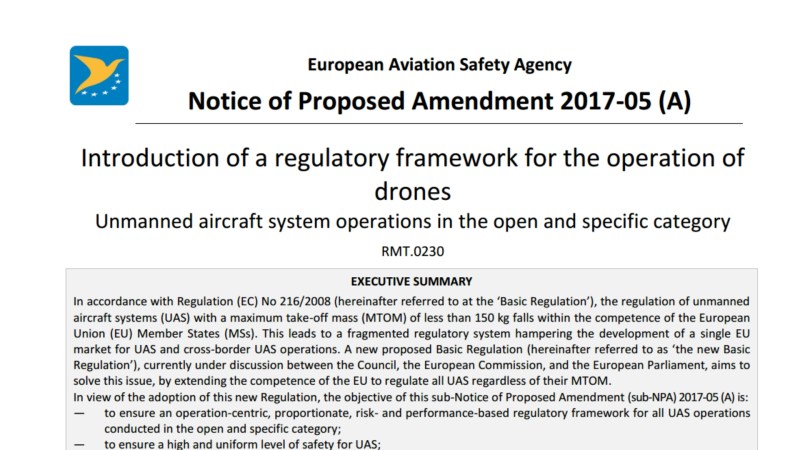 European Aviation Safety Agency

Notice of Proposed Amendment 2017-05 (A)

Introduction of a regulatory framework for the operation of drones

Unmanned aircraft system operations in the open and specific category

RMT.0230

EXECUTIVE SUMMARY

In accordance with Regulation (EC) No 216/2008 (hereinafter referred to at the 'Basic Regulation'), the regulation of unmanned aircraft systems (UAS) with a maximum take-off mass (MTOM) of less than 150 kg falls within the competence of the European Union (EU) Member States (MSs). This leads to a fragmented regulatory system hampering the development of a single EU market for UAS and cross-border UAS operations. A new proposed Basic Regulation (hereinafter referred to as 'the new Basic Regulation'), currently under discussion between the Council, the European Commission, and the European Parliament, aims to solve this issue, by extending the competence of the EU to regulate all UAS regardless of their MTOM.

In view of the adoption of this new Regulation, the objective of this sub-Notice of Proposed Amendment (sub-NPA) 2017-05 (A) is:

— to ensure an operation-centric, proportionate, risk- and performance-based regulatory framework for all UAS operations conducted in the open and specific category;

— to ensure a high and uniform level of safety for UAS;